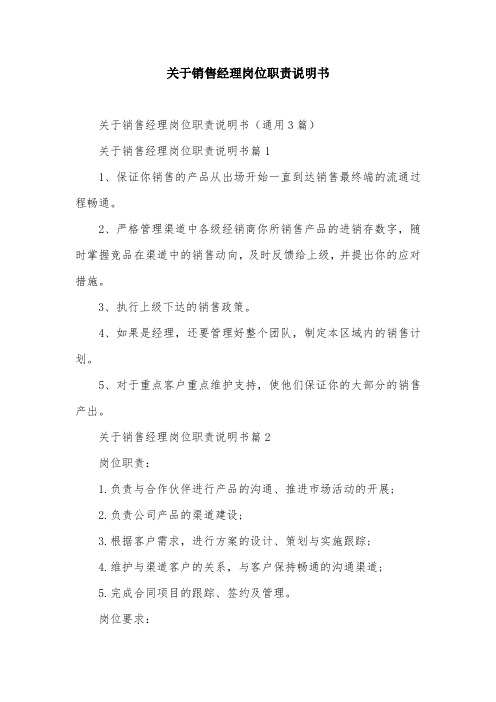 关于销售经理岗位职责说明书

关于销售经理岗位职责说明书（通用3篇）

关于销售经理岗位职责说明书篇1

1、保证你销售的产品从出场开始一直到达销售最终端的流通过程畅通。

2、严格管理渠道中各级经销商你所销售产品的进销存数字，随时掌握竞品在渠道中的销售动向，及时反馈给上级，并提出你的应对措施。

3、执行上级下达的销售政策。

4、如果是经理，还要管理好整个团队，制定本区域内的销售计划。

5、对于重点客户重点维护支持，使他们保证你的大部分的销售产出。

关于销售经理岗位职责说明书篇2

岗位职责：

1.负责与合作伙伴进行产品的沟通、推进市场活动的开展；

2.负责公司产品的渠道建设；

3.根据客户需求，进行方案的设计、策划与实施跟踪；

4.维护与渠道客户的关系，与客户保持畅通的沟通渠道；

5.完成合同项目的跟踪、签约及管理。

岗位要求：